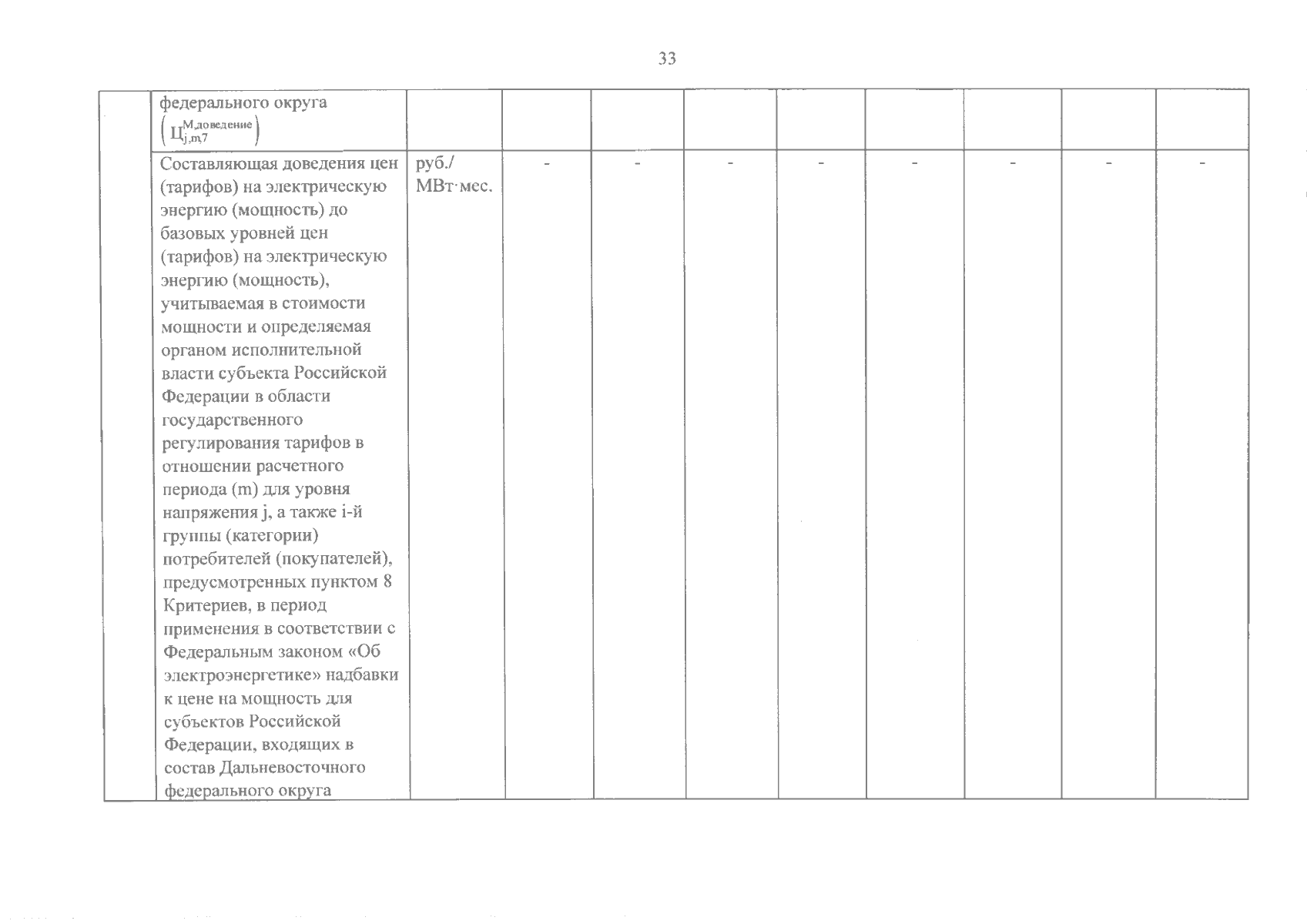 33

| | | | | | | | | | | |
|---|---|---|---|---|---|---|---|---|---|---|
| | федерального округа $\left(Ц_{j,m,7}^{М,доведение}\right)$ | | | | | | | | | |
| | Составляющая доведения цен (тарифов) на электрическую энергию (мощность) до базовых уровней цен (тарифов) на электрическую энергию (мощность), учитываемая в стоимости мощности и определяемая органом исполнительной власти субъекта Российской Федерации в области государственного регулирования тарифов в отношении расчетного периода (m) для уровня напряжения j, а также i-й группы (категории) потребителей (покупателей), предусмотренных пунктом 8 Критериев, в период применения в соответствии с Федеральным законом «Об электроэнергетике» надбавки к цене на мощность для субъектов Российской Федерации, входящих в состав Дальневосточного федерального округа | руб./ МВт·мес. | - | - | - | - | - | - | - | - |